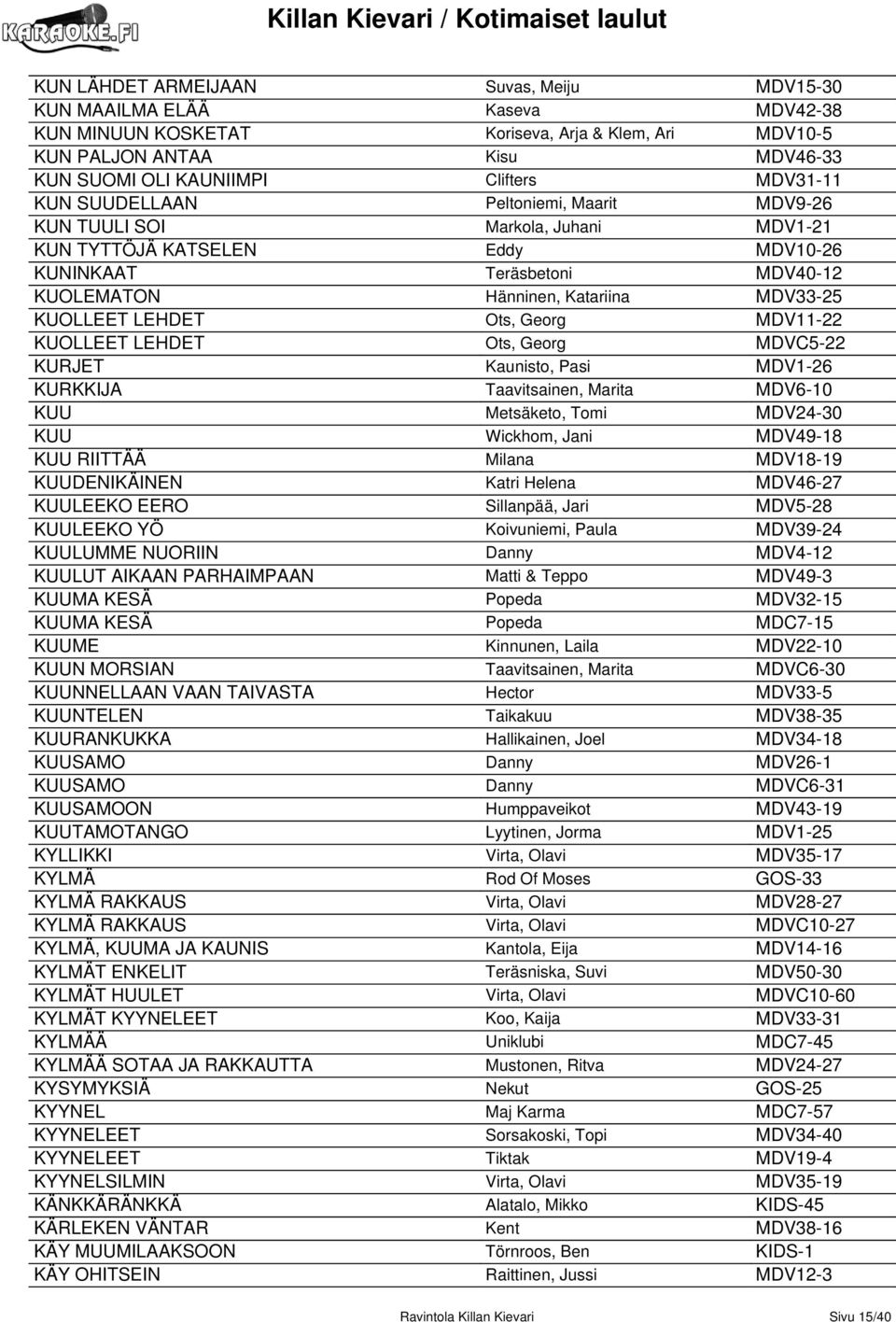 KARAOKE.FI

Killan Kievari / Kotimaiset laulut

| | | |
|---|---|---|
| KUN LÄHDET ARMEIJAAN | Suvas, Meiju | MDV15-30 |
| KUN MAAILMA ELÄÄ | Kaseva | MDV42-38 |
| KUN MINUUN KOSKETAT | Koriseva, Arja & Klem, Ari | MDV10-5 |
| KUN PALJON ANTAA | Kisu | MDV46-33 |
| KUN SUOMI OLI KAUNIIMPI | Clifters | MDV31-11 |
| KUN SUUDELLAAN | Peltoniemi, Maarit | MDV9-26 |
| KUN TUULI SOI | Markola, Juhani | MDV1-21 |
| KUN TYTTÖJÄ KATSELEN | Eddy | MDV10-26 |
| KUNINKAAT | Teräsbetoni | MDV40-12 |
| KUOLEMATON | Hänninen, Katariina | MDV33-25 |
| KUOLLEET LEHDET | Ots, Georg | MDV11-22 |
| KUOLLEET LEHDET | Ots, Georg | MDVC5-22 |
| KURJET | Kaunisto, Pasi | MDV1-26 |
| KURKKIJA | Taavitsainen, Marita | MDV6-10 |
| KUU | Metsäketo, Tomi | MDV24-30 |
| KUU | Wickhom, Jani | MDV49-18 |
| KUU RIITTÄÄ | Milana | MDV18-19 |
| KUUDENIKÄINEN | Katri Helena | MDV46-27 |
| KUULEEKO EERO | Sillanpää, Jari | MDV5-28 |
| KUULEEKO YÖ | Koivuniemi, Paula | MDV39-24 |
| KUULUMME NUORIIN | Danny | MDV4-12 |
| KUULUT AIKAAN PARHAIMPAAN | Matti & Teppo | MDV49-3 |
| KUUMA KESÄ | Popeda | MDV32-15 |
| KUUMA KESÄ | Popeda | MDC7-15 |
| KUUME | Kinnunen, Laila | MDV22-10 |
| KUUN MORSIAN | Taavitsainen, Marita | MDVC6-30 |
| KUUNNELLAAN VAAN TAIVASTA | Hector | MDV33-5 |
| KUUNTELEN | Taikakuu | MDV38-35 |
| KUURANKUKKA | Hallikainen, Joel | MDV34-18 |
| KUUSAMO | Danny | MDV26-1 |
| KUUSAMO | Danny | MDVC6-31 |
| KUUSAMOON | Humppaveikot | MDV43-19 |
| KUUTAMOTANGO | Lyytinen, Jorma | MDV1-25 |
| KYLLIKKI | Virta, Olavi | MDV35-17 |
| KYLMÄ | Rod Of Moses | GOS-33 |
| KYLMÄ RAKKAUS | Virta, Olavi | MDV28-27 |
| KYLMÄ RAKKAUS | Virta, Olavi | MDVC10-27 |
| KYLMÄ, KUUMA JA KAUNIS | Kantola, Eija | MDV14-16 |
| KYLMÄT ENKELIT | Teräsniska, Suvi | MDV50-30 |
| KYLMÄT HUULET | Virta, Olavi | MDVC10-60 |
| KYLMÄT KYYNELEET | Koo, Kaija | MDV33-31 |
| KYLMÄÄ | Uniklubi | MDC7-45 |
| KYLMÄÄ SOTAA JA RAKKAUTTA | Mustonen, Ritva | MDV24-27 |
| KYSYMYKSIÄ | Nekut | GOS-25 |
| KYYNEL | Maj Karma | MDC7-57 |
| KYYNELEET | Sorsakoski, Topi | MDV34-40 |
| KYYNELEET | Tiktak | MDV19-4 |
| KYYNELSILMIN | Virta, Olavi | MDV35-19 |
| KÄNKKÄRÄNKKÄ | Alatalo, Mikko | KIDS-45 |
| KÄRLEKEN VÄNTAR | Kent | MDV38-16 |
| KÄY MUUMILAAKSOON | Törnroos, Ben | KIDS-1 |
| KÄY OHITSEIN | Raittinen, Jussi | MDV12-3 |

Ravintola Killan Kievari Sivu 15/40